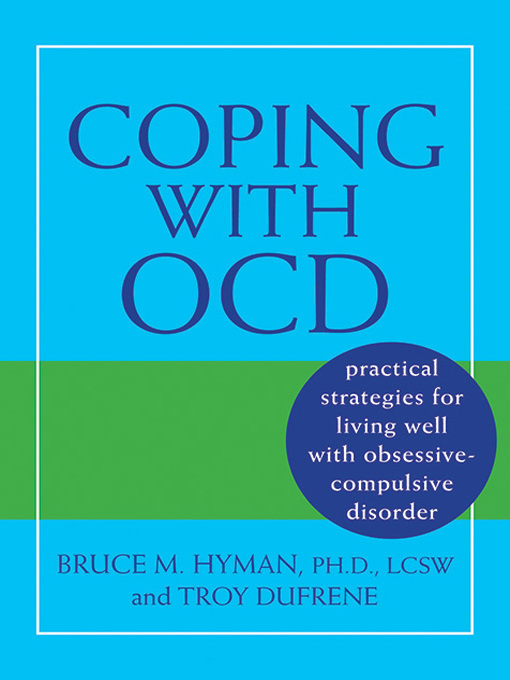 COPING WITH OCD

practical strategies for living well with obsessive-compulsive disorder

BRUCE M. HYMAN, PH.D., LCSW
and TROY DUFRENE